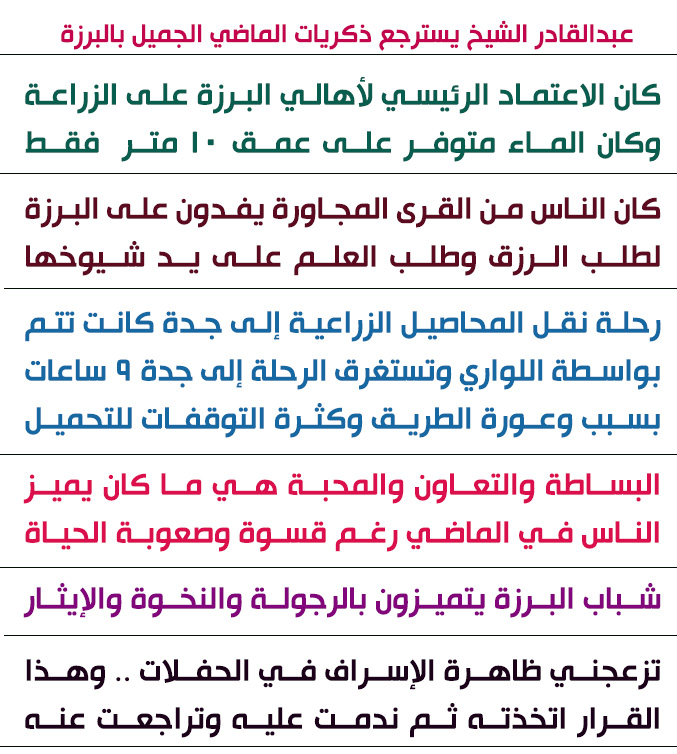 عبدالقادر الشيخ يسترجع ذكريات الماضي الجميل بالبرزة

كان الاعتماد الرئيسي لأهالي البرزة على الزراعة وكان الماء متوفر على عمق ١٠ متر فقط

كان الناس من القرى المجاورة يفدون على البرزة لطلب الرزق وطلب العلم على يد شيوخها

رحلة نقل المحاصيل الزراعية إلى جدة كانت تتم بواسطة اللواري وتستغرق الرحلة إلى جدة ٩ ساعات بسبب وعورة الطريق وكثرة التوقفات للتحميل

البساطة والتعاون والمحبة هي ما كان يميز الناس في الماضي رغم قسوة وصعوبة الحياة

شباب البرزة يتميزون بالرجولة والنخوة والإيثار

تزعجني ظاهرة الإسراف في الحفلات .. وهذا القرار اتخذته ثم ندمت عليه وتراجعت عنه